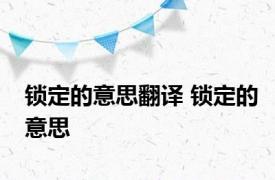 锁定的意思翻译 锁定的意思